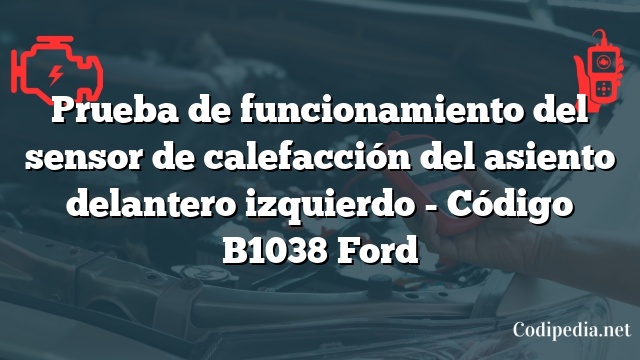 Prueba de funcionamiento del sensor de calefacción del asiento delantero izquierdo - Código B1038 Ford

Codipedia.net